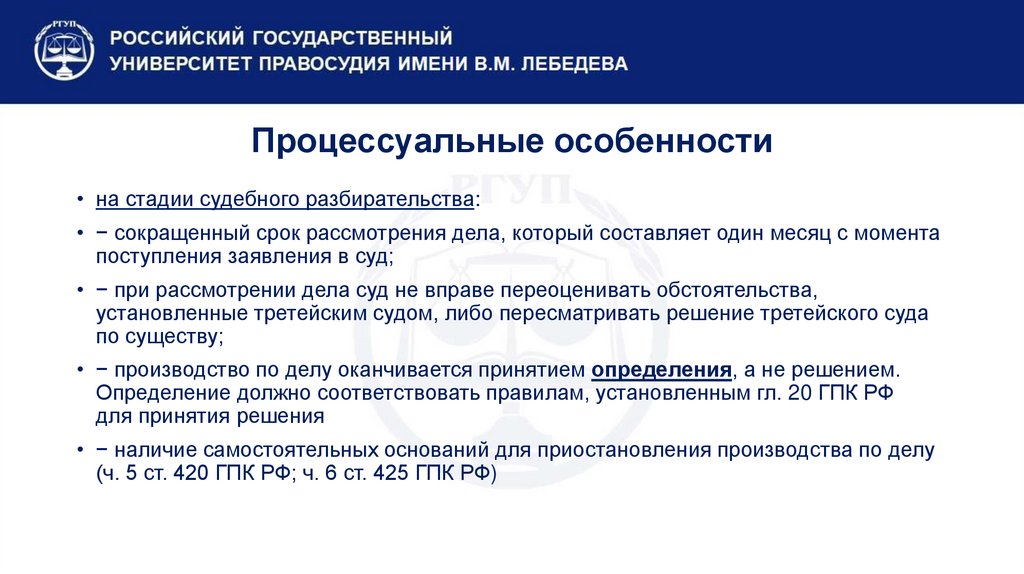 РГУП

РОССИЙСКИЙ ГОСУДАРСТВЕННЫЙ УНИВЕРСИТЕТ ПРАВОСУДИЯ ИМЕНИ В.М. ЛЕБЕДЕВА

Процессуальные особенности

• на стадии судебного разбирательства:

• − сокращенный срок рассмотрения дела, который составляет один месяц с момента поступления заявления в суд;

• − при рассмотрении дела суд не вправе переоценивать обстоятельства, установленные третейским судом, либо пересматривать решение третейского суда по существу;

• − производство по делу оканчивается принятием определения, а не решением. Определение должно соответствовать правилам, установленным гл. 20 ГПК РФ для принятия решения

• − наличие самостоятельных оснований для приостановления производства по делу (ч. 5 ст. 420 ГПК РФ; ч. 6 ст. 425 ГПК РФ)